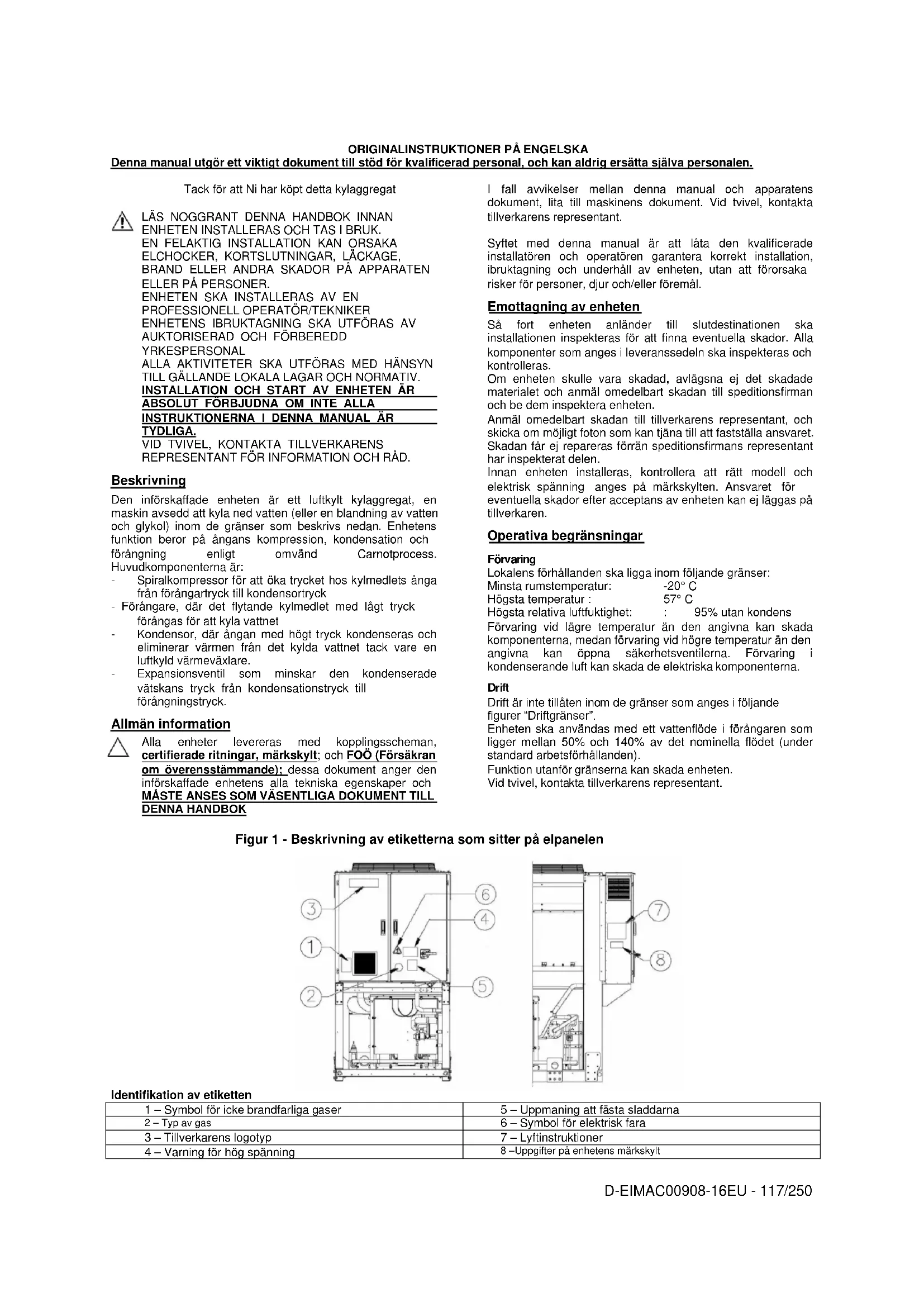 ORIGINALINSTRUKTIONER PÅ ENGELSKA
Denna manual utgör ett viktigt dokument till stöd för kvalificerad personal, och kan aldrig ersätta själva personalen.

Tack för att Ni har köpt detta kylaggregat

LÄS NOGGRANT DENNA HANDBOK INNAN ENHETEN INSTALLERAS OCH TAS I BRUK.
EN FELAKTIG INSTALLATION KAN ORSAKA ELCHOCKER, KORTSLUTNINGAR, LÄCKAGE, BRAND ELLER ANDRA SKADOR PÅ APPARATEN ELLER PÅ PERSONER.
ENHETEN SKA INSTALLERAS AV EN PROFESSIONELL OPERATÖR/TEKNIKER
ENHETENS IBRUKTAGNING SKA UTFÖRAS AV AUKTORISERAD OCH FÖRBEREDD YRKESPERSONAL
ALLA AKTIVITETER SKA UTFÖRAS MED HÄNSYN TILL GÄLLANDE LOKALA LAGAR OCH NORMATIV.
INSTALLATION OCH START AV ENHETEN ÄR ABSOLUT FÖRBJUDNA OM INTE ALLA INSTRUKTIONERNA I DENNA MANUAL ÄR TYDLIGA.
VID TVIVEL, KONTAKTA TILLVERKARENS REPRESENTANT FÖR INFORMATION OCH RÅD.

Beskrivning
Den införskaffade enheten är ett luftkylt kylaggregat, en maskin avsedd att kyla ned vatten (eller en blandning av vatten och glykol) inom de gränser som beskrivs nedan. Enhetens funktion beror på ångans kompression, kondensation och förångning enligt omvänd Carnotprocess. Huvudkomponenterna är:
- Spiralkompressor för att öka trycket hos kylmedlets ånga från förångartryck till kondensortryck
- Förångare, där det flytande kylmedlet med lågt tryck förångas för att kyla vattnet
- Kondensor, där ångan med högt tryck kondenseras och eliminerar värmen från det kylda vattnet tack vare en luftkyld värmeväxlare.
- Expansionsventil som minskar den kondenserade vätskans tryck från kondensationstryck till förångningstryck.

Allmän information
Alla enheter levereras med kopplingsscheman, certifierade ritningar, märkskylt; och FOÖ (Försäkran om överensstämmande); dessa dokument anger den införskaffade enhetens alla tekniska egenskaper och MÅSTE ANSES SOM VÄSENTLIGA DOKUMENT TILL DENNA HANDBOK

I fall avvikelser mellan denna manual och apparatens dokument, lita till maskinens dokument. Vid tvivel, kontakta tillverkarens representant.

Syftet med denna manual är att låta den kvalificerade installatören och operatören garantera korrekt installation, ibruktagning och underhåll av enheten, utan att förorsaka risker för personer, djur och/eller föremål.

Emottagning av enheten
Så fort enheten anländer till slutdestinationen ska installationen inspekteras för att finna eventuella skador. Alla komponenter som anges i leveranssedeln ska inspekteras och kontrolleras.
Om enheten skulle vara skadad, avlägsna ej det skadade materialet och anmäl omedelbart skadan till speditionsfirman och be dem inspektera enheten.
Anmäl omedelbart skadan till tillverkarens representant, och skicka om möjligt foton som kan tjäna till att fastställa ansvaret. Skadan får ej repareras förrän speditionsfirmans representant har inspekterat delen.
Innan enheten installeras, kontrollera att rätt modell och elektrisk spänning anges på märkskylten. Ansvaret för eventuella skador efter acceptans av enheten kan ej läggas på tillverkaren.

Operativa begränsningar
Förvaring
Lokalens förhållanden ska ligga inom följande gränser:
Minsta rumstemperatur: -20° C
Högsta temperatur : 57° C
Högsta relativa luftfuktighet: : 95% utan kondens
Förvaring vid lägre temperatur än den angivna kan skada komponenterna, medan förvaring vid högre temperatur än den angivna kan öppna säkerhetsventilerna. Förvaring i kondenserande luft kan skada de elektriska komponenterna.

Drift
Drift är inte tillåten inom de gränser som anges i följande figurer "Driftgränser".
Enheten ska användas med ett vattenflöde i förångaren som ligger mellan 50% och 140% av det nominella flödet (under standard arbetsförhållanden).
Funktion utanför gränserna kan skada enheten.
Vid tvivel, kontakta tillverkarens representant.

Figur 1 - Beskrivning av etiketterna som sitter på elpanelen

3 6 4 1 2 5 7 8

Identifikation av etiketten
| 1 – Symbol för icke brandfarliga gaser | 5 – Uppmaning att fästa sladdarna |
|---|---|
| 2 – Typ av gas | 6 – Symbol för elektrisk fara |
| 3 – Tillverkarens logotyp | 7 – Lyftinstruktioner |
| 4 – Varning för hög spänning | 8 –Uppgifter på enhetens märkskylt |

D-EIMAC00908-16EU - 117/250